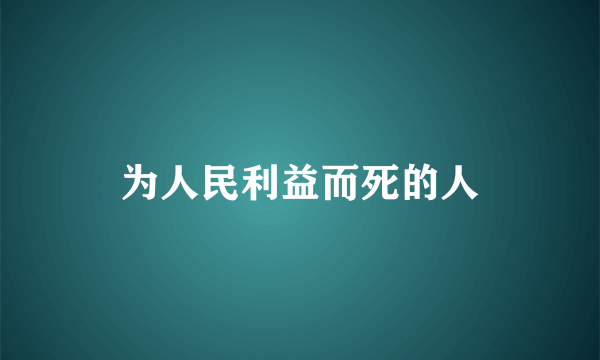 为人民利益而死的人